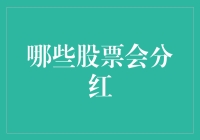 哪些股票会分红